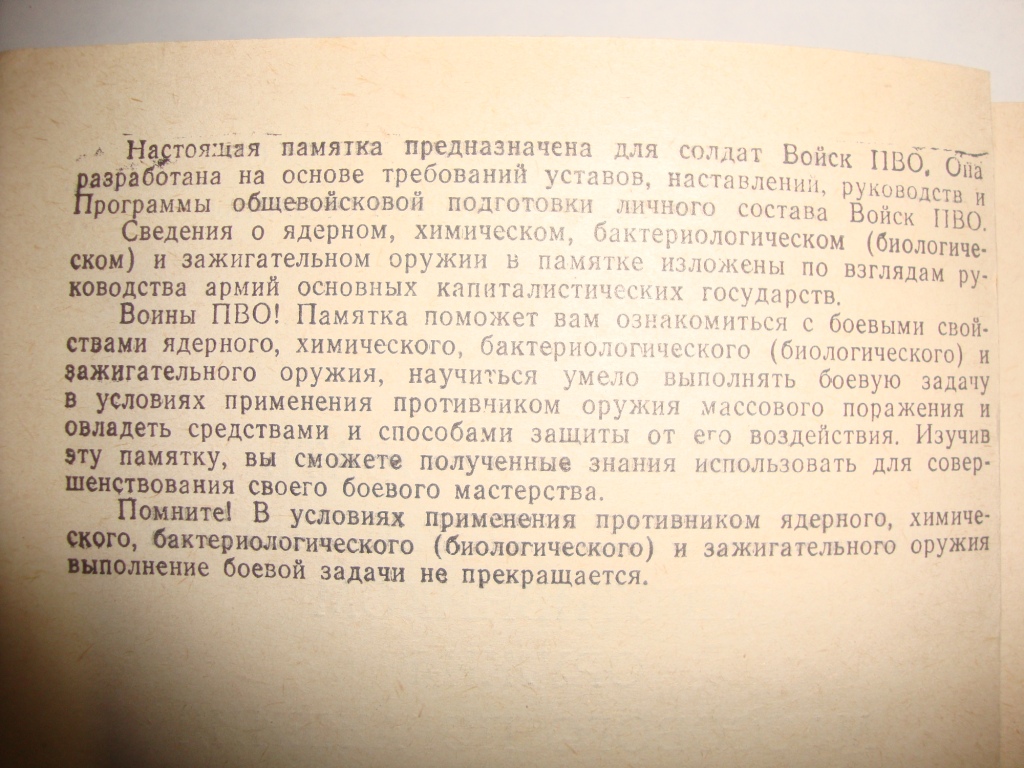 Настоящая памятка предназначена для солдат Войск ПВО. Она разработана на основе требований уставов, наставлений, руководств и Программы общевойсковой подготовки личного состава Войск ПВО.

Сведения о ядерном, химическом, бактериологическом (биологическом) и зажигательном оружии в памятке изложены по взглядам руководства армий основных капиталистических государств.

Воины ПВО! Памятка поможет вам ознакомиться с боевыми свойствами ядерного, химического, бактериологического (биологического) и зажигательного оружия, научиться умело выполнять боевую задачу в условиях применения противником оружия массового поражения и овладеть средствами и способами защиты от его воздействия. Изучив эту памятку, вы сможете полученные знания использовать для совершенствования своего боевого мастерства.

Помните! В условиях применения противником ядерного, химического, бактериологического (биологического) и зажигательного оружия выполнение боевой задачи не прекращается.